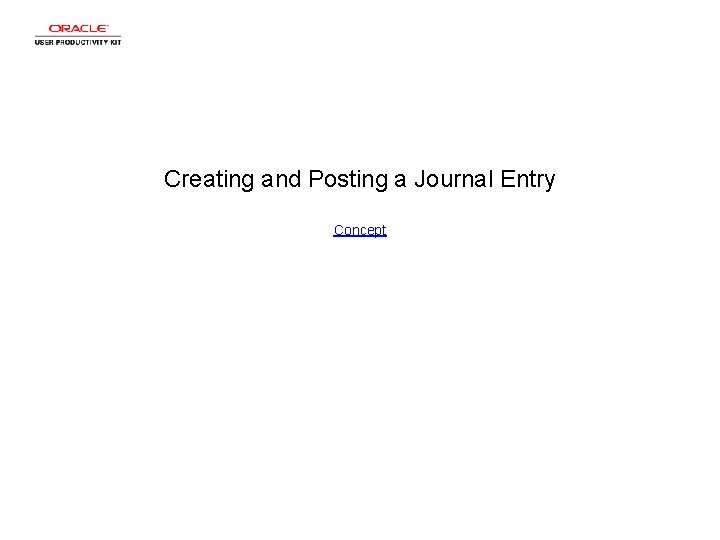 ORACLE
USER PRODUCTIVITY KIT

Creating and Posting a Journal Entry

Concept